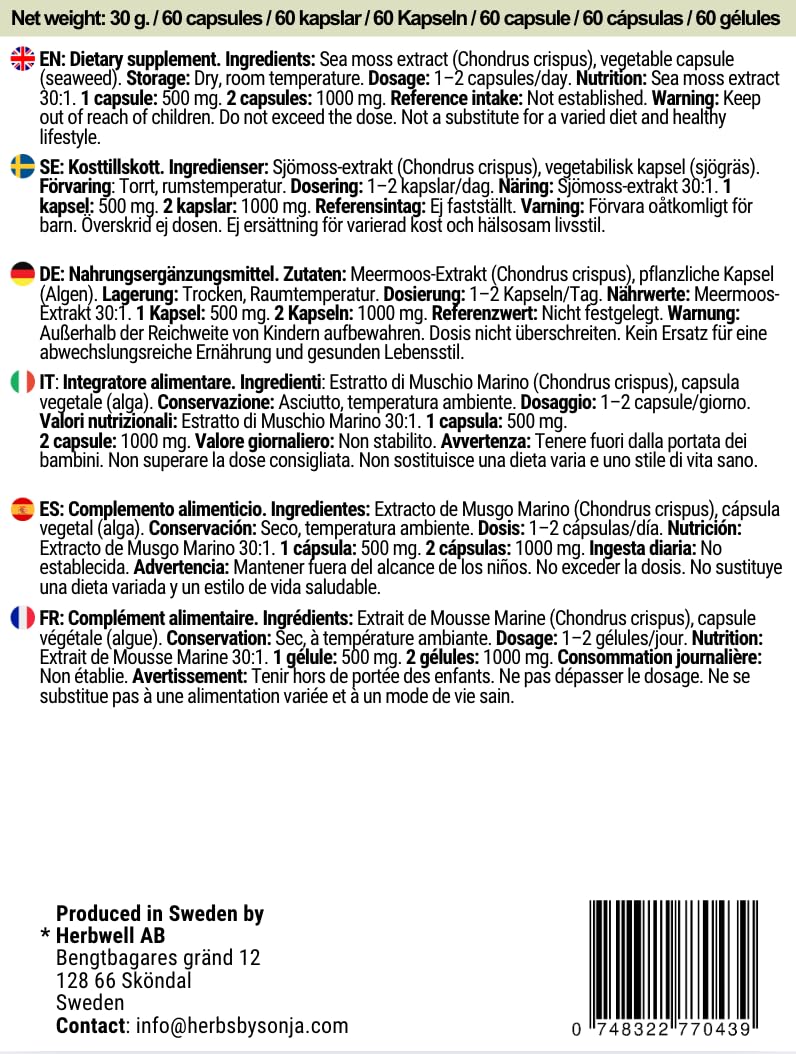 Net weight: 30 g. / 60 capsules / 60 kapslar / 60 Kapseln / 60 capsule / 60 cápsulas / 60 gélules

EN: Dietary supplement. Ingredients: Sea moss extract (Chondrus crispus), vegetable capsule (seaweed). Storage: Dry, room temperature. Dosage: 1–2 capsules/day. Nutrition: Sea moss extract 30:1. 1 capsule: 500 mg. 2 capsules: 1000 mg. Reference intake: Not established. Warning: Keep out of reach of children. Do not exceed the dose. Not a substitute for a varied diet and healthy lifestyle.

SE: Kosttillskott. Ingredienser: Sjömoss-extrakt (Chondrus crispus), vegetabilisk kapsel (sjögräs). Förvaring: Torrt, rumstemperatur. Dosering: 1–2 kapslar/dag. Näring: Sjömoss-extrakt 30:1. 1 kapsel: 500 mg. 2 kapslar: 1000 mg. Referensintag: Ej fastställt. Varning: Förvara oåtkomligt för barn. Överskrid ej dosen. Ej ersättning för varierad kost och hälsosam livsstil.

DE: Nahrungsergänzungsmittel. Zutaten: Meermoos-Extrakt (Chondrus crispus), pflanzliche Kapsel (Algen). Lagerung: Trocken, Raumtemperatur. Dosierung: 1–2 Kapseln/Tag. Nährwerte: Meermoos-Extrakt 30:1. 1 Kapsel: 500 mg. 2 Kapseln: 1000 mg. Referenzwert: Nicht festgelegt. Warnung: Außerhalb der Reichweite von Kindern aufbewahren. Dosis nicht überschreiten. Kein Ersatz für eine abwechslungsreiche Ernährung und gesunden Lebensstil.

IT: Integratore alimentare. Ingredienti: Estratto di Muschio Marino (Chondrus crispus), capsula vegetale (alga). Conservazione: Asciutto, temperatura ambiente. Dosaggio: 1–2 capsule/giorno. Valori nutrizionali: Estratto di Muschio Marino 30:1. 1 capsula: 500 mg. 2 capsule: 1000 mg. Valore giornaliero: Non stabilito. Avvertenza: Tenere fuori dalla portata dei bambini. Non superare la dose consigliata. Non sostituisce una dieta varia e uno stile di vita sano.

ES: Complemento alimenticio. Ingredientes: Extracto de Musgo Marino (Chondrus crispus), cápsula vegetal (alga). Conservación: Seco, temperatura ambiente. Dosis: 1–2 cápsulas/día. Nutrición: Extracto de Musgo Marino 30:1. 1 cápsula: 500 mg. 2 cápsulas: 1000 mg. Ingesta diaria: No establecida. Advertencia: Mantener fuera del alcance de los niños. No exceder la dosis. No sustituye una dieta variada y un estilo de vida saludable.

FR: Complément alimentaire. Ingrédients: Extrait de Mousse Marine (Chondrus crispus), capsule végétale (algue). Conservation: Sec, à température ambiante. Dosage: 1–2 gélules/jour. Nutrition: Extrait de Mousse Marine 30:1. 1 gélule: 500 mg. 2 gélules: 1000 mg. Consommation journalière: Non établie. Avertissement: Tenir hors de portée des enfants. Ne pas dépasser le dosage. Ne se substitue pas à une alimentation variée et à un mode de vie sain.

Produced in Sweden by
* Herbwell AB
Bengtbagares gränd 12
128 66 Sköndal
Sweden
Contact: info@herbsbysonja.com

0 748322 770439